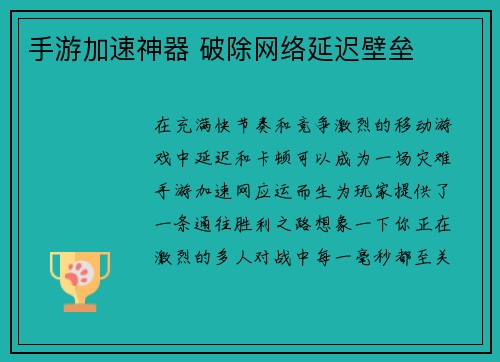 手游加速神器 破除网络延迟壁垒

在充满快节奏和竞争激烈的移动游戏中延迟和卡顿可以成为一场灾难手游加速网应运而生为玩家提供了一条通往胜利之路想象一下你正在激烈的多人对战中每一毫秒都至关